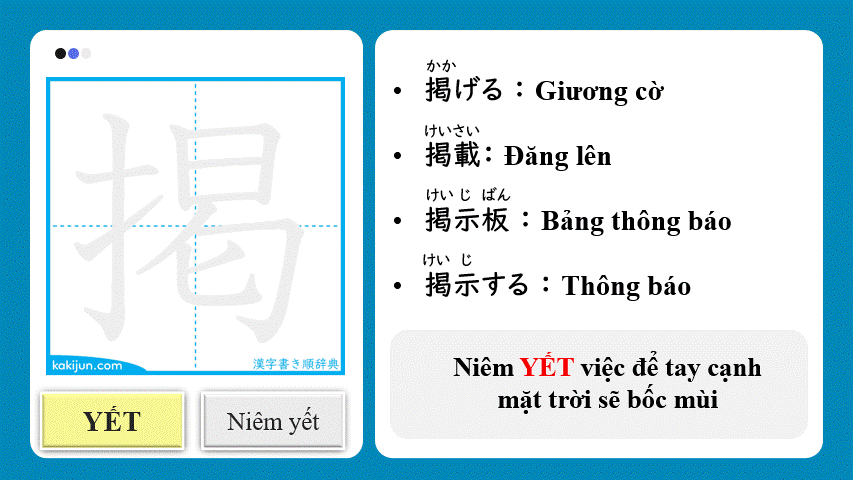 揭

kakijun.com

漢字書き順辞典

YẾT

Niêm yết

• かか
揭げる：Giương cờ

• けいさい
揭載：Đăng lên

• けいじばん
揭示板：Bảng thông báo

• けいじ
揭示する：Thông báo

Niêm YẾT việc để tay cạnh mặt trời sẽ bốc mùi